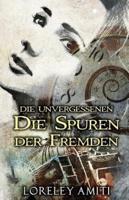 DIE UNVERGESSENEN
DIE SPUREN DER FREMDEN

LORELEY AMITI